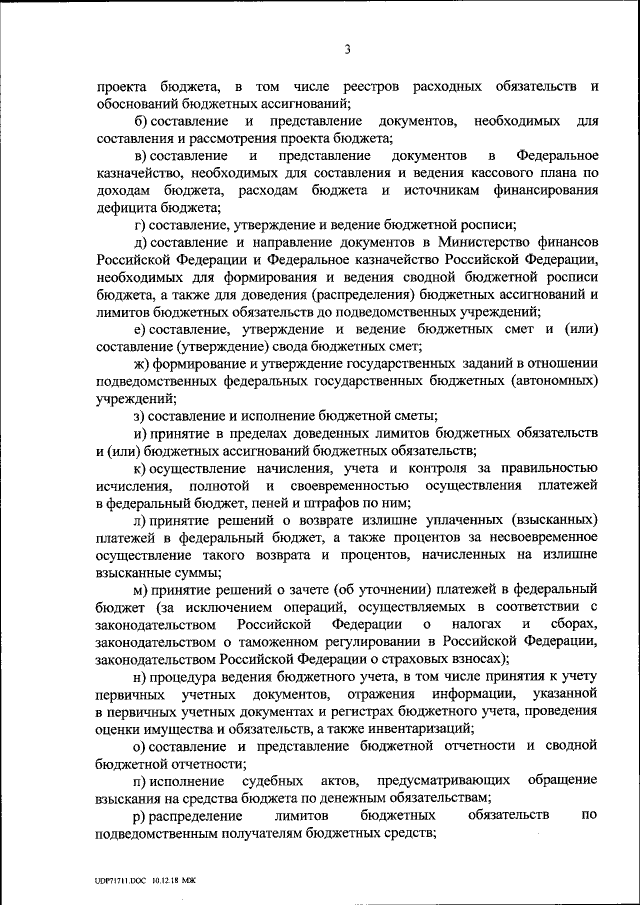 3

проекта бюджета, в том числе реестров расходных обязательств и обоснований бюджетных ассигнований;

б) составление и представление документов, необходимых для составления и рассмотрения проекта бюджета;

в) составление и представление документов в Федеральное казначейство, необходимых для составления и ведения кассового плана по доходам бюджета, расходам бюджета и источникам финансирования дефицита бюджета;

г) составление, утверждение и ведение бюджетной росписи;

д) составление и направление документов в Министерство финансов Российской Федерации и Федеральное казначейство Российской Федерации, необходимых для формирования и ведения сводной бюджетной росписи бюджета, а также для доведения (распределения) бюджетных ассигнований и лимитов бюджетных обязательств до подведомственных учреждений;

е) составление, утверждение и ведение бюджетных смет и (или) составление (утверждение) свода бюджетных смет;

ж) формирование и утверждение государственных заданий в отношении подведомственных федеральных государственных бюджетных (автономных) учреждений;

з) составление и исполнение бюджетной сметы;

и) принятие в пределах доведенных лимитов бюджетных обязательств и (или) бюджетных ассигнований бюджетных обязательств;

к) осуществление начисления, учета и контроля за правильностью исчисления, полнотой и своевременностью осуществления платежей в федеральный бюджет, пеней и штрафов по ним;

л) принятие решений о возврате излишне уплаченных (взысканных) платежей в федеральный бюджет, а также процентов за несвоевременное осуществление такого возврата и процентов, начисленных на излишне взысканные суммы;

м) принятие решений о зачете (об уточнении) платежей в федеральный бюджет (за исключением операций, осуществляемых в соответствии с законодательством Российской Федерации о налогах и сборах, законодательством о таможенном регулировании в Российской Федерации, законодательством Российской Федерации о страховых взносах);

н) процедура ведения бюджетного учета, в том числе принятия к учету первичных учетных документов, отражения информации, указанной в первичных учетных документах и регистрах бюджетного учета, проведения оценки имущества и обязательств, а также инвентаризаций;

о) составление и представление бюджетной отчетности и сводной бюджетной отчетности;

п) исполнение судебных актов, предусматривающих обращение взыскания на средства бюджета по денежным обязательствам;

р) распределение лимитов бюджетных обязательств по подведомственным получателям бюджетных средств;

UDP71711.DOC 10.12.18 МЖ